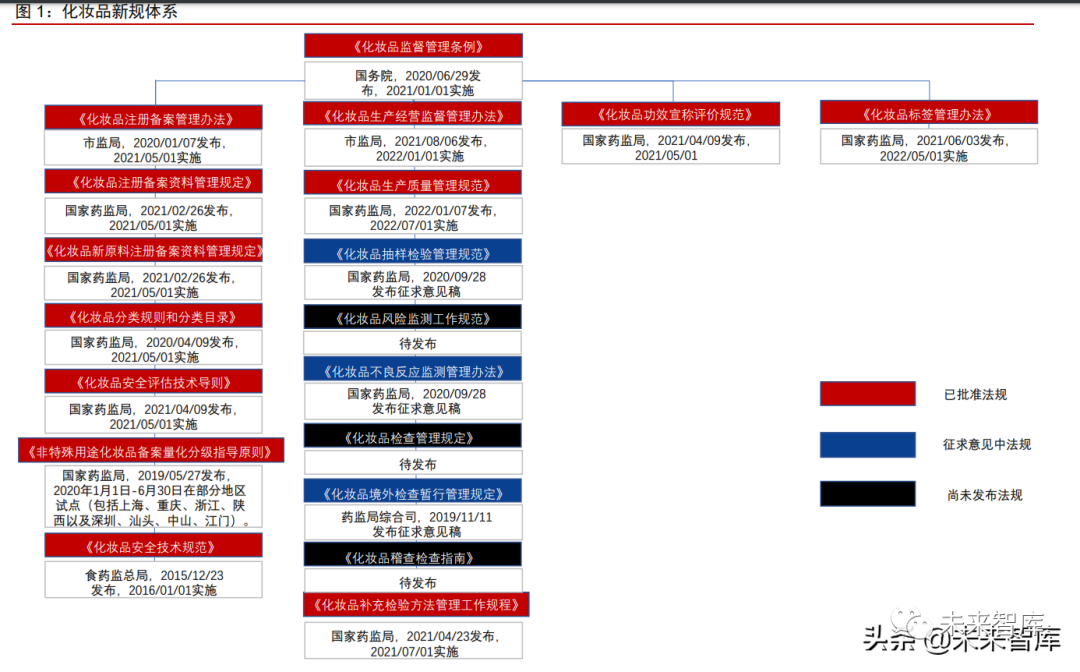 图 1：化妆品新规体系

《化妆品监督管理条例》
国务院，2020/06/29发布，2021/01/01实施

《化妆品注册备案管理办法》
市监局，2020/01/07发布，2021/05/01实施

《化妆品注册备案资料管理规定》
国家药监局，2021/02/26发布，2021/05/01实施

《化妆品新原料注册备案资料管理规定》
国家药监局，2021/02/26发布，2021/05/01实施

《化妆品分类规则和分类目录》
国家药监局，2020/04/09发布，2021/05/01实施

《化妆品安全评估技术导则》
国家药监局，2021/04/09发布，2021/05/01实施

《非特殊用途化妆品备案量化分级指导原则》
国家药监局，2019/05/27发布，2020年1月1日-6月30日在部分地区试点（包括上海、重庆、浙江、陕西以及深圳、汕头、中山、江门）。

《化妆品安全技术规范》
食药监总局，2015/12/23发布，2016/01/01实施

《化妆品生产经营监督管理办法》
市监局，2021/08/06发布，2022/01/01实施

《化妆品生产质量管理规范》
国家药监局，2022/01/07发布，2022/07/01实施

《化妆品抽样检验管理规范》
国家药监局，2020/09/28发布征求意见稿

《化妆品风险监测工作规范》
待发布

《化妆品不良反应监测管理办法》
国家药监局，2020/09/28发布征求意见稿

《化妆品检查管理规定》
待发布

《化妆品境外检查暂行管理规定》
药监局综合司，2019/11/11发布征求意见稿

《化妆品稽查检查指南》
待发布

《化妆品补充检验方法管理工作规程》
国家药监局，2021/04/23发布，2021/07/01实施

《化妆品功效宣称评价规范》
国家药监局，2021/04/09发布，2021/05/01

《化妆品标签管理办法》
国家药监局，2021/06/03发布，2022/05/01实施

已批准法规
征求意见中法规
尚未发布法规

未来智库
头条 @未来智库